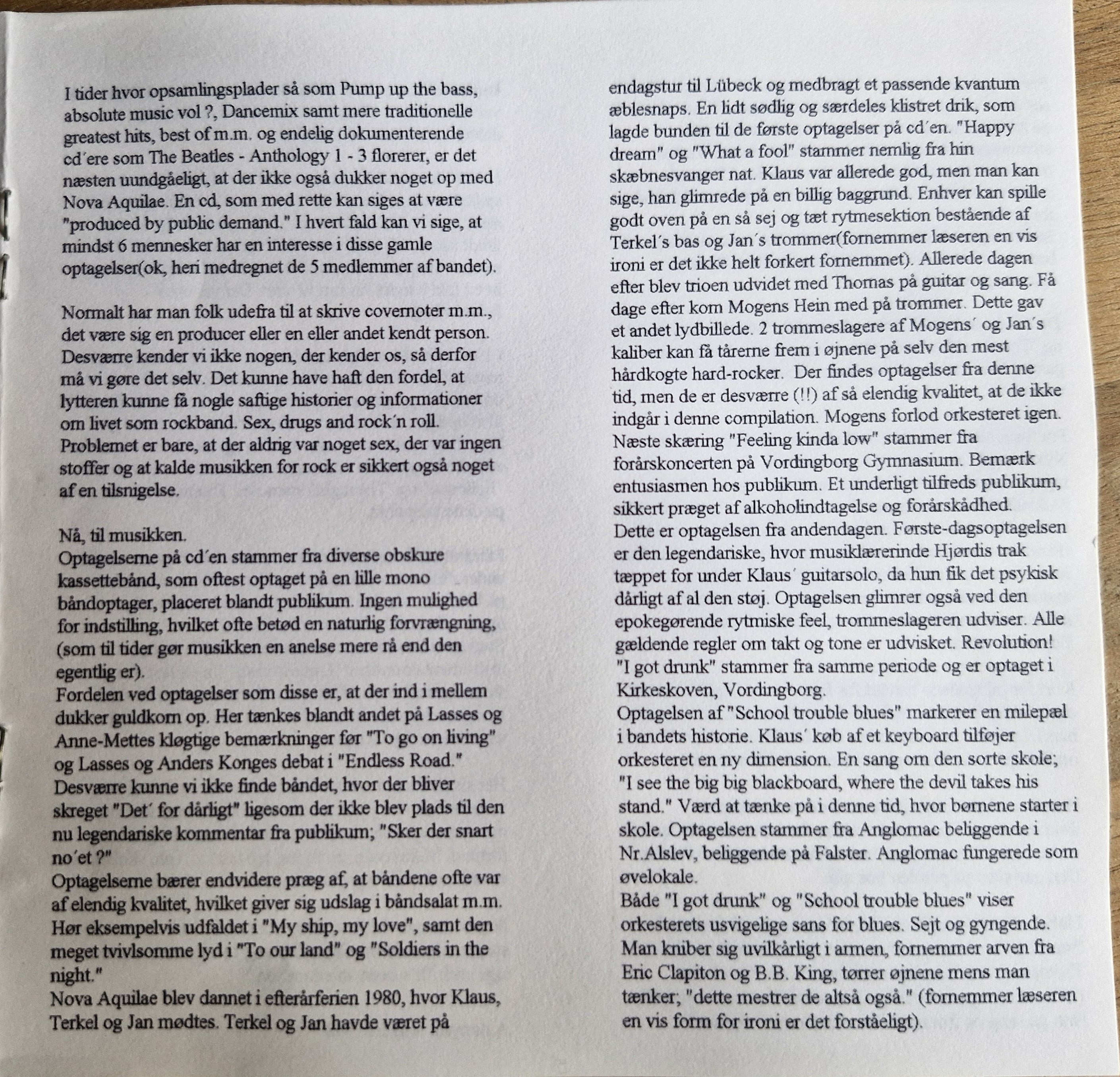 I tider hvor opsamlingsplader så som Pump up the bass, absolute music vol ?, Dancemix samt mere traditionelle greatest hits, best of m.m. og endelig dokumenterende cd´ere som The Beatles - Anthology 1 - 3 florerer, er det næsten uundgåeligt, at der ikke også dukker noget op med Nova Aquilae. En cd, som med rette kan siges at være "produced by public demand." I hvert fald kan vi sige, at mindst 6 mennesker har en interesse i disse gamle optagelser(ok, heri medregnet de 5 medlemmer af bandet).

Normalt har man folk udefra til at skrive covernoter m.m., det være sig en producer eller en eller andet kendt person. Desværre kender vi ikke nogen, der kender os, så derfor må vi gøre det selv. Det kunne have haft den fordel, at lytteren kunne få nogle saftige historier og informationer om livet som rockband. Sex, drugs and rock´n roll. Problemet er bare, at der aldrig var noget sex, der var ingen stoffer og at kalde musikken for rock er sikkert også noget af en tilsnigelse.

Nå, til musikken.
Optagelserne på cd´en stammer fra diverse obskure kassettebånd, som oftest optaget på en lille mono båndoptager, placeret blandt publikum. Ingen mulighed for indstilling, hvilket ofte betød en naturlig forvrængning, (som til tider gør musikken en anelse mere rå end den egentlig er).
Fordelen ved optagelser som disse er, at der ind i mellem dukker guldkorn op. Her tænkes blandt andet på Lasses og Anne-Mettes kløgtige bemærkninger før "To go on living" og Lasses og Anders Konges debat i "Endless Road."
Desværre kunne vi ikke finde båndet, hvor der bliver skreget "Det´ for dårligt" ligesom der ikke blev plads til den nu legendariske kommentar fra publikum; "Sker der snart no´et ?"
Optagelserne bærer endvidere præg af, at båndene ofte var af elendig kvalitet, hvilket giver sig udslag i båndsalat m.m. Hør eksempelvis udfaldet i "My ship, my love", samt den meget tvivlsomme lyd i "To our land" og "Soldiers in the night."
Nova Aquilae blev dannet i efterårferien 1980, hvor Klaus, Terkel og Jan mødtes. Terkel og Jan havde været på endagstur til Lübeck og medbragt et passende kvantum æblesnaps. En lidt sødlig og særdeles klistret drik, som lagde bunden til de første optagelser på cd´en. "Happy dream" og "What a fool" stammer nemlig fra hin skæbnesvanger nat. Klaus var allerede god, men man kan sige, han glimrede på en billig baggrund. Enhver kan spille godt oven på en så sej og tæt rytmesektion bestående af Terkel´s bas og Jan´s trommer(fornemmer læseren en vis ironi er det ikke helt forkert fornemmet). Allerede dagen efter blev trioen udvidet med Thomas på guitar og sang. Få dage efter kom Mogens Hein med på trommer. Dette gav et andet lydbillede. 2 trommeslagere af Mogens´ og Jan´s kaliber kan få tårerne frem i øjnene på selv den mest hårdkogte hard-rocker. Der findes optagelser fra denne tid, men de er desværre (!!) af så elendig kvalitet, at de ikke indgår i denne compilation. Mogens forlod orkesteret igen. Næste skæring "Feeling kinda low" stammer fra forårskoncerten på Vordingborg Gymnasium. Bemærk entusiasmen hos publikum. Et underligt tilfreds publikum, sikkert præget af alkoholindtagelse og forårskådhed. Dette er optagelsen fra andendagen. Første-dagsoptagelsen er den legendariske, hvor musiklærerinde Hjørdis trak tæppet for under Klaus´ guitarsolo, da hun fik det psykisk dårligt af al den støj. Optagelsen glimrer også ved den epokegørende rytmiske feel, trommeslageren udviser. Alle gældende regler om takt og tone er udvisket. Revolution!
"I got drunk" stammer fra samme periode og er optaget i Kirkeskoven, Vordingborg.
Optagelsen af "School trouble blues" markerer en milepæl i bandets historie. Klaus´ køb af et keyboard tilføjer orkesteret en ny dimension. En sang om den sorte skole; "I see the big big blackboard, where the devil takes his stand." Værd at tænke på i denne tid, hvor børnene starter i skole. Optagelsen stammer fra Anglomac beliggende i Nr.Alslev, beliggende på Falster. Anglomac fungerede som øvelokale.
Både "I got drunk" og "School trouble blues" viser orkesterets usvigelige sans for blues. Sejt og gyngende. Man kniber sig uvilkårligt i armen, fornemmer arven fra Eric Clapiton og B.B. King, tørrer øjnene mens man tænker; "dette mestrer de altså også." (fornemmer læseren en vis form for ironi er det forståeligt).